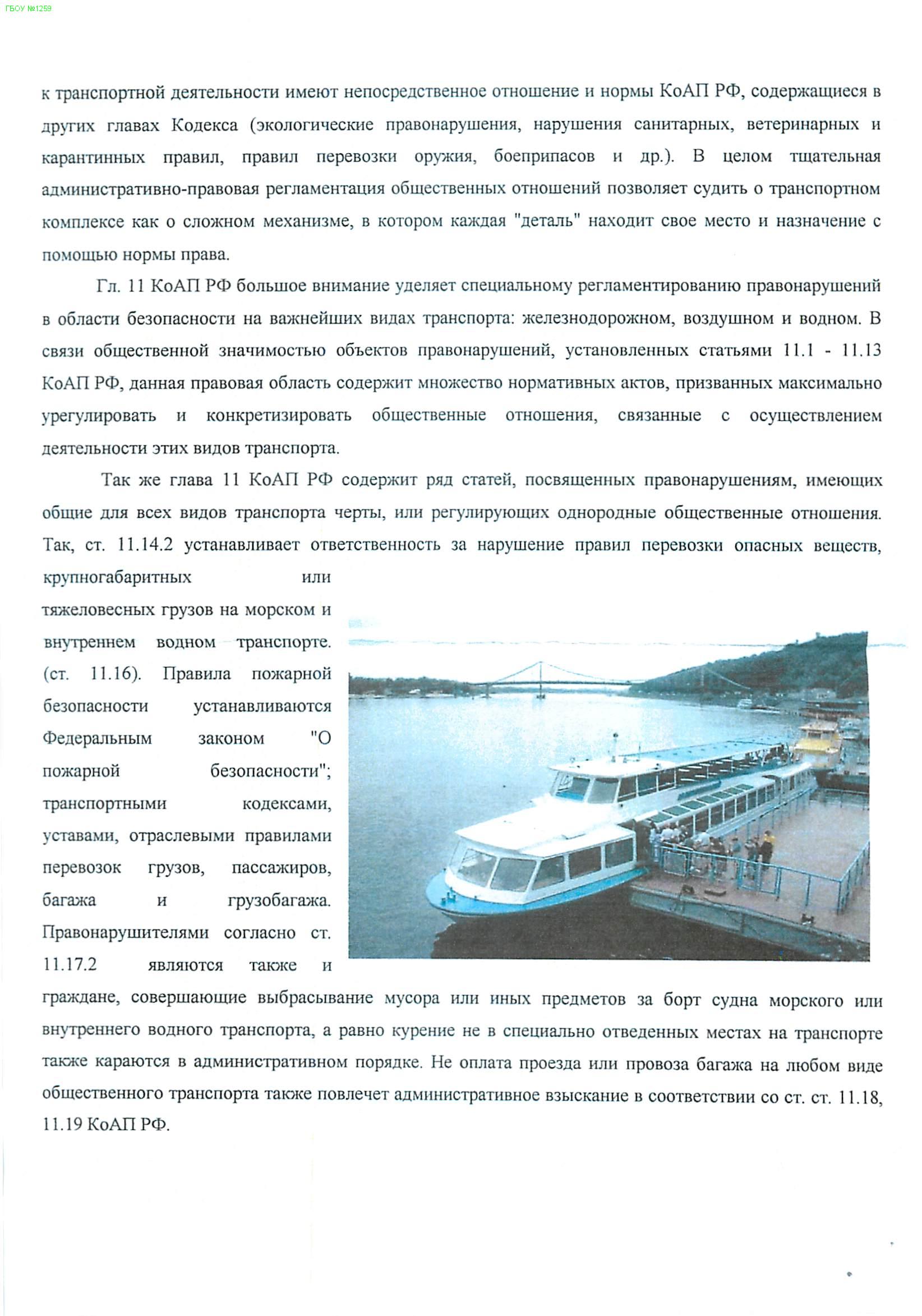 ГБОУ №1259

к транспортной деятельности имеют непосредственное отношение и нормы КоАП РФ, содержащиеся в других главах Кодекса (экологические правонарушения, нарушения санитарных, ветеринарных и карантинных правил, правил перевозки оружия, боеприпасов и др.). В целом тщательная административно-правовая регламентация общественных отношений позволяет судить о транспортном комплексе как о сложном механизме, в котором каждая "деталь" находит свое место и назначение с помощью нормы права.

Гл. 11 КоАП РФ большое внимание уделяет специальному регламентированию правонарушений в области безопасности на важнейших видах транспорта: железнодорожном, воздушном и водном. В связи общественной значимостью объектов правонарушений, установленных статьями 11.1 - 11.13 КоАП РФ, данная правовая область содержит множество нормативных актов, призванных максимально урегулировать и конкретизировать общественные отношения, связанные с осуществлением деятельности этих видов транспорта.

Так же глава 11 КоАП РФ содержит ряд статей, посвященных правонарушениям, имеющих общие для всех видов транспорта черты, или регулирующих однородные общественные отношения. Так, ст. 11.14.2 устанавливает ответственность за нарушение правил перевозки опасных веществ, крупногабаритных или тяжеловесных грузов на морском и внутреннем водном транспорте. (ст. 11.16). Правила пожарной безопасности устанавливаются Федеральным законом "О пожарной безопасности"; транспортными кодексами, уставами, отраслевыми правилами перевозок грузов, пассажиров, багажа и грузобагажа. Правонарушителями согласно ст. 11.17.2 являются также и граждане, совершающие выбрасывание мусора или иных предметов за борт судна морского или внутреннего водного транспорта, а равно курение не в специально отведенных местах на транспорте также караются в административном порядке. Не оплата проезда или провоза багажа на любом виде общественного транспорта также повлечет административное взыскание в соответствии со ст. ст. 11.18, 11.19 КоАП РФ.